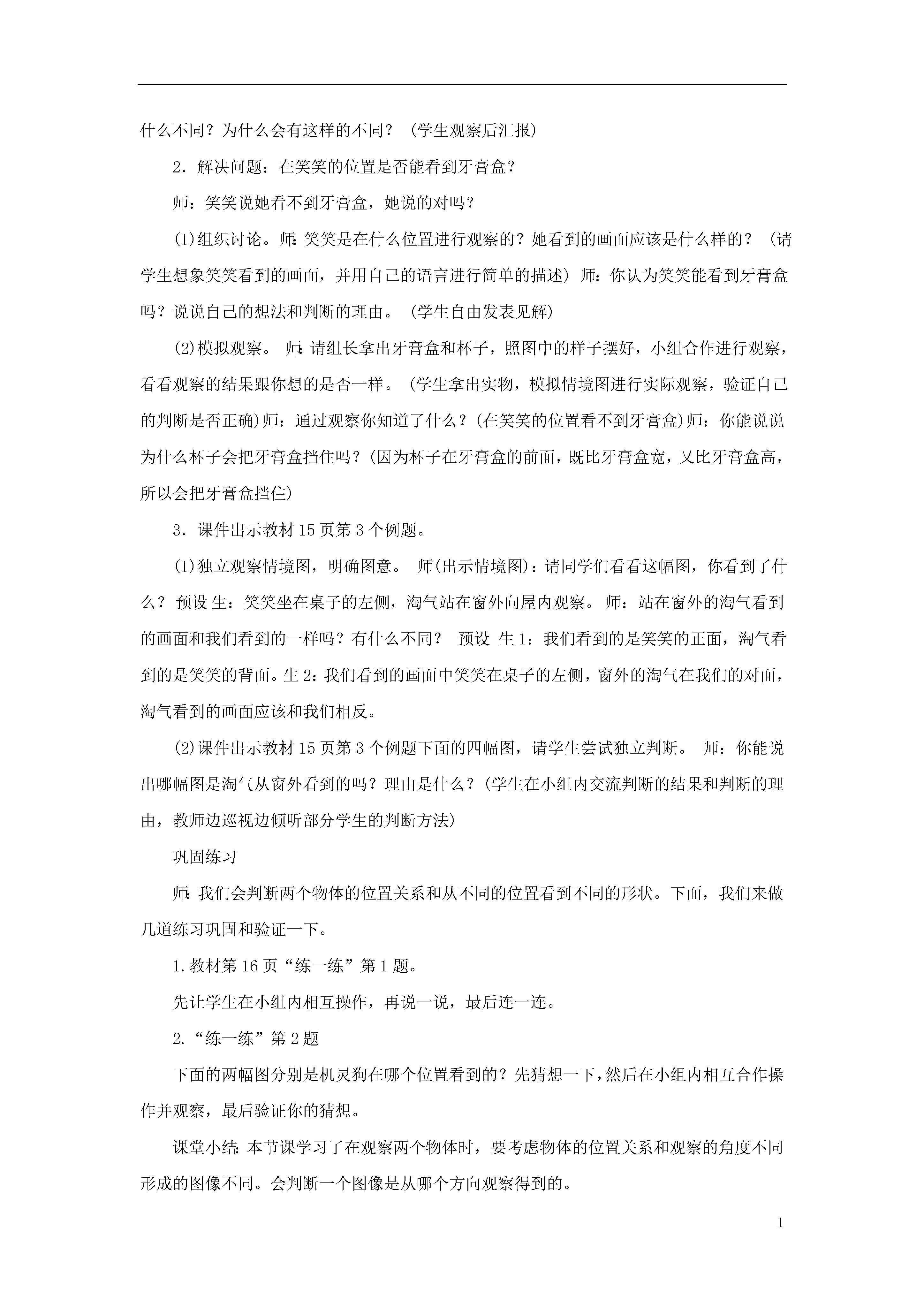 什么不同？为什么会有这样的不同？（学生观察后汇报）

2．解决问题：在笑笑的位置是否能看到牙膏盒？

师：笑笑说她看不到牙膏盒，她说的对吗？

(1)组织讨论。师：笑笑是在什么位置进行观察的？她看到的画面应该是什么样的？（请学生想象笑笑看到的画面，并用自己的语言进行简单的描述）师：你认为笑笑能看到牙膏盒吗？说说自己的想法和判断的理由。（学生自由发表见解）

(2)模拟观察。 师：请组长拿出牙膏盒和杯子，照图中的样子摆好，小组合作进行观察，看看观察的结果跟你想的是否一样。（学生拿出实物，模拟情境图进行实际观察，验证自己的判断是否正确)师：通过观察你知道了什么？(在笑笑的位置看不到牙膏盒)师：你能说说为什么杯子会把牙膏盒挡住吗？(因为杯子在牙膏盒的前面，既比牙膏盒宽，又比牙膏盒高，所以会把牙膏盒挡住)

3．课件出示教材15页第3个例题。

(1)独立观察情境图，明确图意。 师(出示情境图)：请同学们看看这幅图，你看到了什么？ 预设 生：笑笑坐在桌子的左侧，淘气站在窗外向屋内观察。 师：站在窗外的淘气看到的画面和我们看到的一样吗？有什么不同？ 预设 生1：我们看到的是笑笑的正面，淘气看到的是笑笑的背面。生2：我们看到的画面中笑笑在桌子的左侧，窗外的淘气在我们的对面，淘气看到的画面应该和我们相反。

(2)课件出示教材15页第3个例题下面的四幅图，请学生尝试独立判断。 师：你能说出哪幅图是淘气从窗外看到的吗？理由是什么？(学生在小组内交流判断的结果和判断的理由，教师边巡视边倾听部分学生的判断方法)

巩固练习

师：我们会判断两个物体的位置关系和从不同的位置看到不同的形状。下面，我们来做几道练习巩固和验证一下。

1.教材第16页“练一练”第1题。

先让学生在小组内相互操作，再说一说，最后连一连。

2.“练一练”第2题

下面的两幅图分别是机灵狗在哪个位置看到的？先猜想一下，然后在小组内相互合作操作并观察，最后验证你的猜想。

课堂小结：本节课学习了在观察两个物体时，要考虑物体的位置关系和观察的角度不同形成的图像不同。会判断一个图像是从哪个方向观察得到的。

1